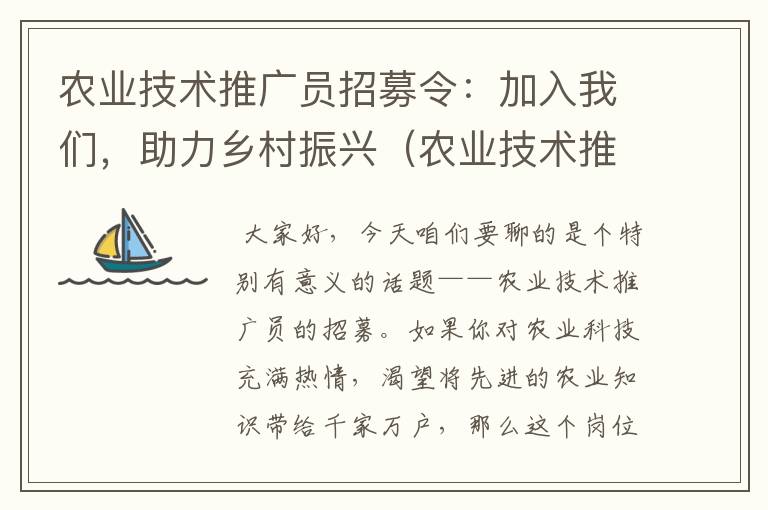 农业技术推广员招募令：加入我们，助力乡村振兴（农业技术推

大家好，今天咱们要聊的是个特别有意义的话题——农业技术推广员的招募。如果你对农业科技充满热情，渴望将先进的农业知识带给千家万户，那么这个岗位